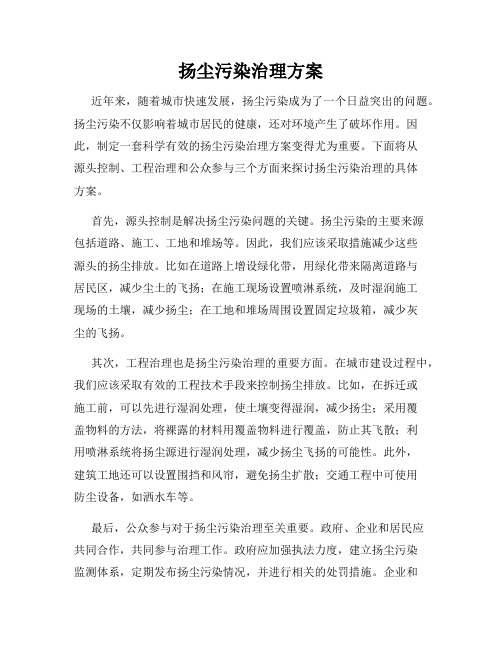 扬尘污染治理方案

近年来，随着城市快速发展，扬尘污染成为了一个日益突出的问题。扬尘污染不仅影响着城市居民的健康，还对环境产生了破坏作用。因此，制定一套科学有效的扬尘污染治理方案变得尤为重要。下面将从源头控制、工程治理和公众参与三个方面来探讨扬尘污染治理的具体方案。

首先，源头控制是解决扬尘污染问题的关键。扬尘污染的主要来源包括道路、施工、工地和堆场等。因此，我们应该采取措施减少这些源头的扬尘排放。比如在道路上增设绿化带，用绿化带来隔离道路与居民区，减少尘土的飞扬；在施工现场设置喷淋系统，及时湿润施工现场的土壤，减少扬尘；在工地和堆场周围设置固定垃圾箱，减少灰尘的飞扬。

其次，工程治理也是扬尘污染治理的重要方面。在城市建设过程中，我们应该采取有效的工程技术手段来控制扬尘排放。比如，在拆迁或施工前，可以先进行湿润处理，使土壤变得湿润，减少扬尘；采用覆盖物料的方法，将裸露的材料用覆盖物料进行覆盖，防止其飞散；利用喷淋系统将扬尘源进行湿润处理，减少扬尘飞扬的可能性。此外，建筑工地还可以设置围挡和风帘，避免扬尘扩散；交通工程中可使用防尘设备，如洒水车等。

最后，公众参与对于扬尘污染治理至关重要。政府、企业和居民应共同合作，共同参与治理工作。政府应加强执法力度，建立扬尘污染监测体系，定期发布扬尘污染情况，并进行相关的处罚措施。企业和